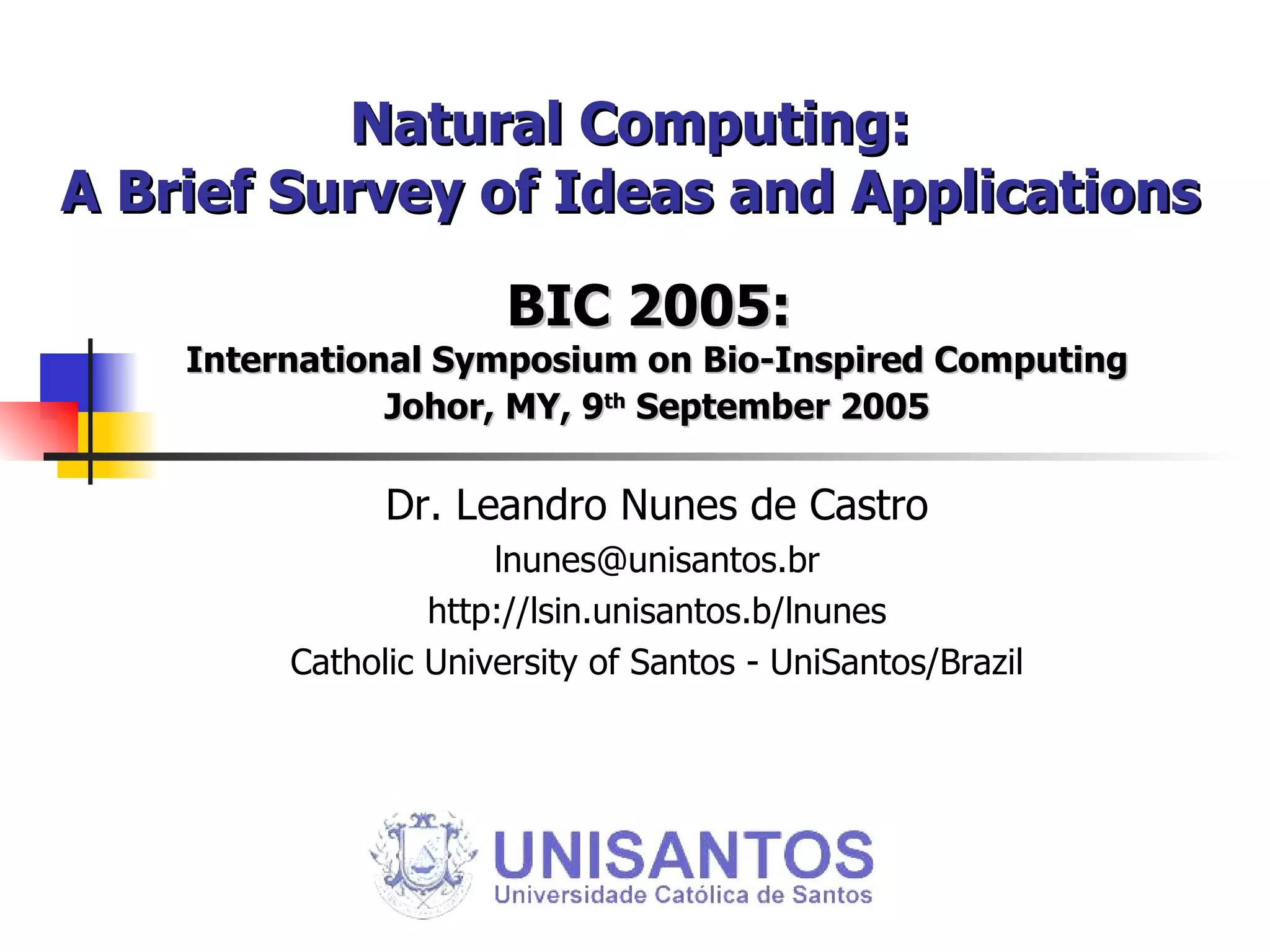 Natural Computing:
A Brief Survey of Ideas and Applications

BIC 2005:
International Symposium on Bio-Inspired Computing
Johor, MY, 9th September 2005

Dr. Leandro Nunes de Castro
lnunes@unisantos.br
http://lsin.unisantos.b/lnunes
Catholic University of Santos - UniSantos/Brazil

UNISANTOS
Universidade Católica de Santos